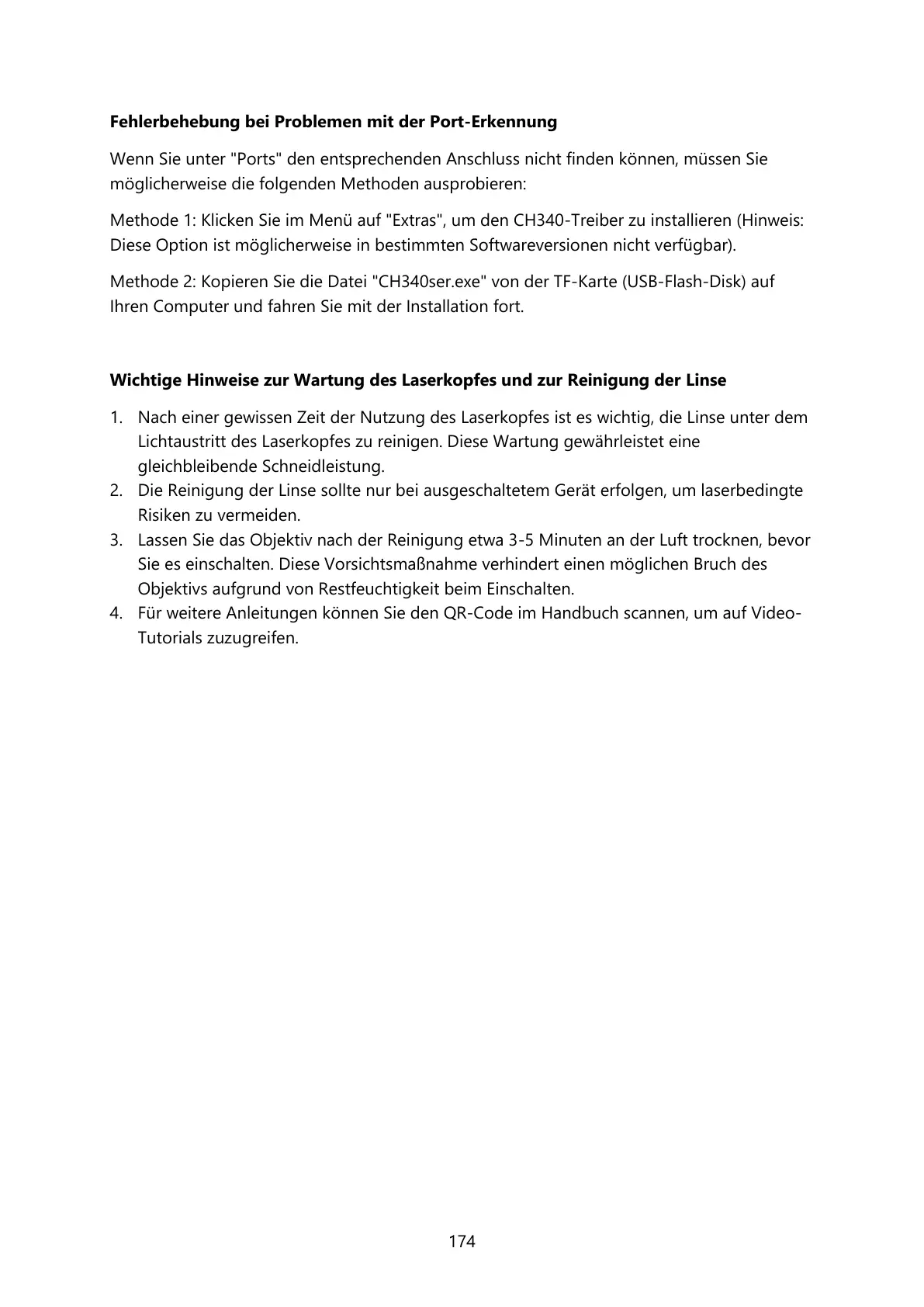 Fehlerbehebung bei Problemen mit der Port-Erkennung

Wenn Sie unter "Ports" den entsprechenden Anschluss nicht finden können, müssen Sie möglicherweise die folgenden Methoden ausprobieren:

Methode 1: Klicken Sie im Menü auf "Extras", um den CH340-Treiber zu installieren (Hinweis: Diese Option ist möglicherweise in bestimmten Softwareversionen nicht verfügbar).

Methode 2: Kopieren Sie die Datei "CH340ser.exe" von der TF-Karte (USB-Flash-Disk) auf Ihren Computer und fahren Sie mit der Installation fort.

Wichtige Hinweise zur Wartung des Laserkopfes und zur Reinigung der Linse

1. Nach einer gewissen Zeit der Nutzung des Laserkopfes ist es wichtig, die Linse unter dem Lichtaustritt des Laserkopfes zu reinigen. Diese Wartung gewährleistet eine gleichbleibende Schneidleistung.
2. Die Reinigung der Linse sollte nur bei ausgeschaltetem Gerät erfolgen, um laserbedingte Risiken zu vermeiden.
3. Lassen Sie das Objektiv nach der Reinigung etwa 3-5 Minuten an der Luft trocknen, bevor Sie es einschalten. Diese Vorsichtsmaßnahme verhindert einen möglichen Bruch des Objektivs aufgrund von Restfeuchtigkeit beim Einschalten.
4. Für weitere Anleitungen können Sie den QR-Code im Handbuch scannen, um auf Video-Tutorials zuzugreifen.

174